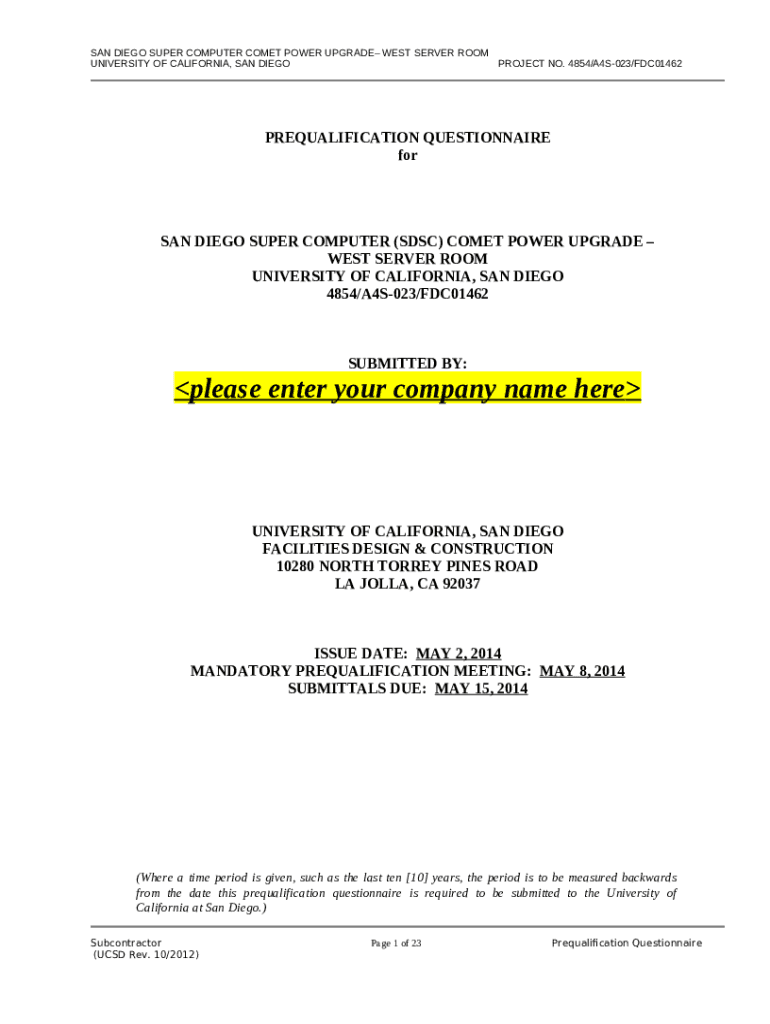 SAN DIEGO SUPER COMPUTER COMET POWER UPGRADE– WEST SERVER ROOM
UNIVERSITY OF CALIFORNIA, SAN DIEGO PROJECT NO. 4854/A4S-023/FDC01462

PREQUALIFICATION QUESTIONNAIRE
for

SAN DIEGO SUPER COMPUTER (SDSC) COMET POWER UPGRADE –
WEST SERVER ROOM
UNIVERSITY OF CALIFORNIA, SAN DIEGO
4854/A4S-023/FDC01462

SUBMITTED BY:
<please enter your company name here>

UNIVERSITY OF CALIFORNIA, SAN DIEGO
FACILITIES DESIGN & CONSTRUCTION
10280 NORTH TORREY PINES ROAD
LA JOLLA, CA 92037

ISSUE DATE: MAY 2, 2014
MANDATORY PREQUALIFICATION MEETING: MAY 8, 2014
SUBMITTALS DUE: MAY 15, 2014

(Where a time period is given, such as the last ten [10] years, the period is to be measured backwards from the date this prequalification questionnaire is required to be submitted to the University of California at San Diego.)

Subcontractor
(UCSD Rev. 10/2012)
Page 1 of 23
Prequalification Questionnaire